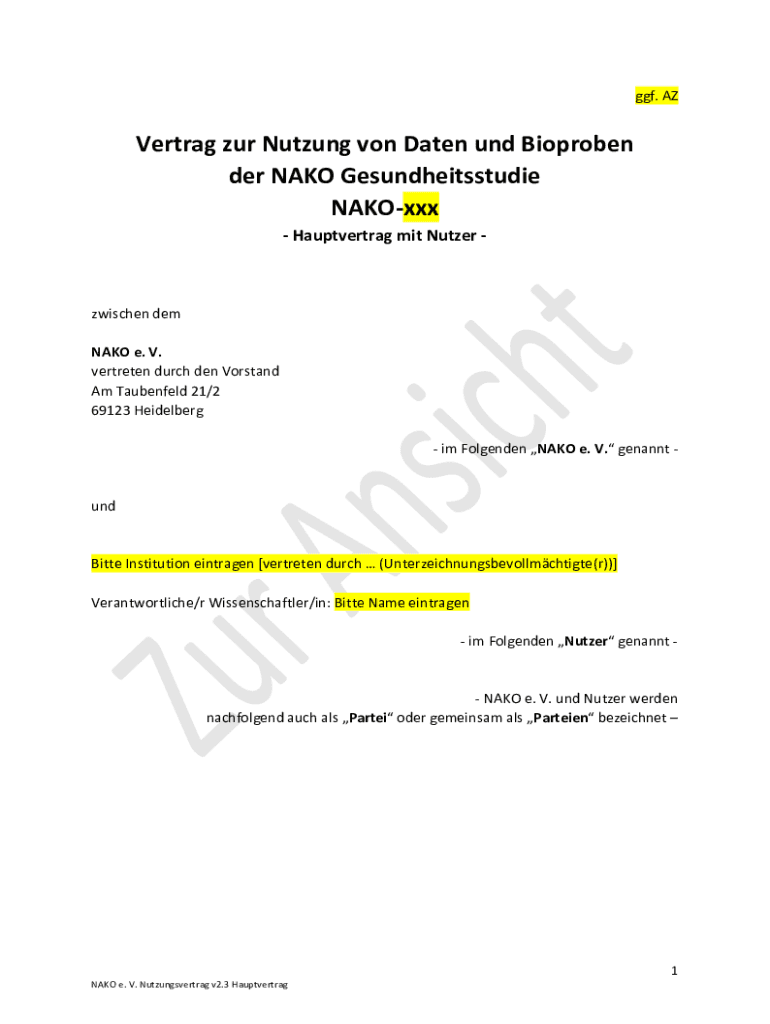 ggf. AZ

Vertrag zur Nutzung von Daten und Bioproben der NAKO Gesundheitsstudie
NAKO-xxx
- Hauptvertrag mit Nutzer -

zwischen dem

NAKO e. V.
vertreten durch den Vorstand
Am Taubenfeld 21/2
69123 Heidelberg

- im Folgenden „NAKO e. V.“ genannt -

und

Bitte Institution eintragen [vertreten durch … (Unterzeichnungsbevollmächtigte(r))]

Verantwortliche/r Wissenschaftler/in: Bitte Name eintragen

- im Folgenden „Nutzer“ genannt -

- NAKO e. V. und Nutzer werden nachfolgend auch als „Partei“ oder gemeinsam als „Parteien“ bezeichnet –

Zur Ansicht

1

NAKO e. V. Nutzungsvertrag v2.3 Hauptvertrag